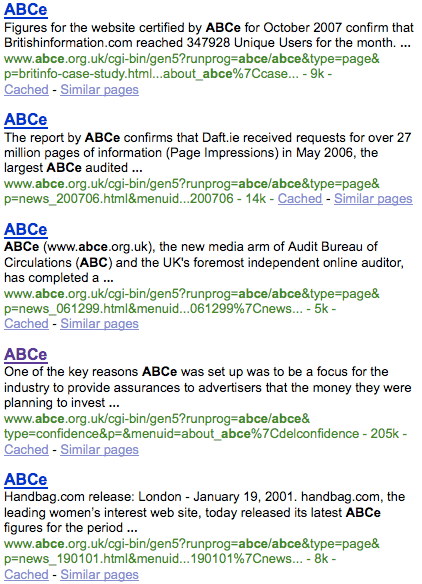 ABCe
Figures for the website certified by ABCe for October 2007 confirm that Britishinformation.com reached 347928 Unique Users for the month. ...
www.abce.org.uk/cgi-bin/gen5?runprog=abce/abce&type=page&p=britinfo-case-study.html...about_abce%7Ccase... - 9k -
Cached - Similar pages

ABCe
The report by ABCe confirms that Daft.ie received requests for over 27 million pages of information (Page Impressions) in May 2006, the largest ABCe audited ...
www.abce.org.uk/cgi-bin/gen5?runprog=abce/abce&type=page&p=news_200706.html&menuid...200706 - 14k - Cached - Similar pages

ABCe
ABCe (www.abce.org.uk), the new media arm of Audit Bureau of Circulations (ABC) and the UK's foremost independent online auditor, has completed a ...
www.abce.org.uk/cgi-bin/gen5?runprog=abce/abce&type=page&p=news_061299.html&menuid...061299%7Cnews... - 5k -
Cached - Similar pages

ABCe
One of the key reasons ABCe was set up was to be a focus for the industry to provide assurances to advertisers that the money they were planning to invest ...
www.abce.org.uk/cgi-bin/gen5?runprog=abce/abce&type=confidence&p=&menuid=about_abce%7Cdelconfidence - 205k -
Cached - Similar pages

ABCe
Handbag.com release: London - January 19, 2001. handbag.com, the leading women's interest web site, today released its latest ABCe figures for the period ...
www.abce.org.uk/cgi-bin/gen5?runprog=abce/abce&type=page&p=news_190101.html&menuid...190101%7Cnews... - 8k -
Cached - Similar pages